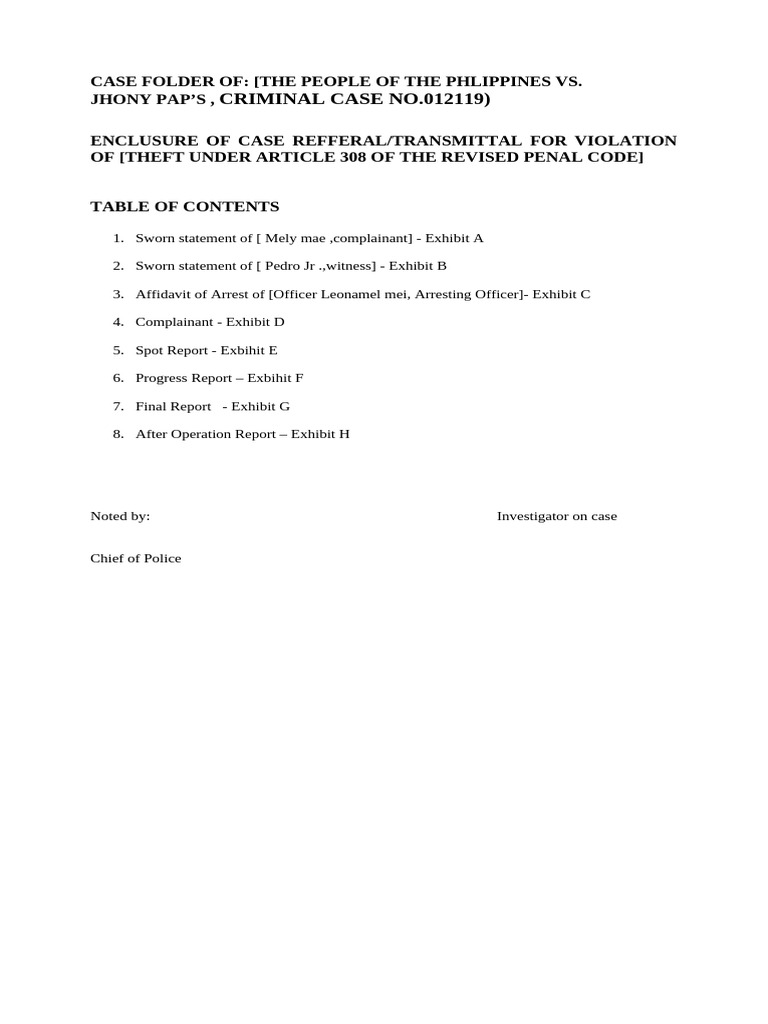 CASE FOLDER OF: [THE PEOPLE OF THE PHLIPPINES VS. JHONY PAP'S , CRIMINAL CASE NO.012119)

ENCLUSURE OF CASE REFFERAL/TRANSMITTAL FOR VIOLATION OF [THEFT UNDER ARTICLE 308 OF THE REVISED PENAL CODE]

TABLE OF CONTENTS

1. Sworn statement of [ Mely mae ,complainant] - Exhibit A
2. Sworn statement of [ Pedro Jr .,witness] - Exhibit B
3. Affidavit of Arrest of [Officer Leonamel mei, Arresting Officer]- Exhibit C
4. Complainant - Exhibit D
5. Spot Report - Exbihit E
6. Progress Report – Exbihit F
7. Final Report - Exhibit G
8. After Operation Report – Exhibit H

Noted by:

Investigator on case

Chief of Police